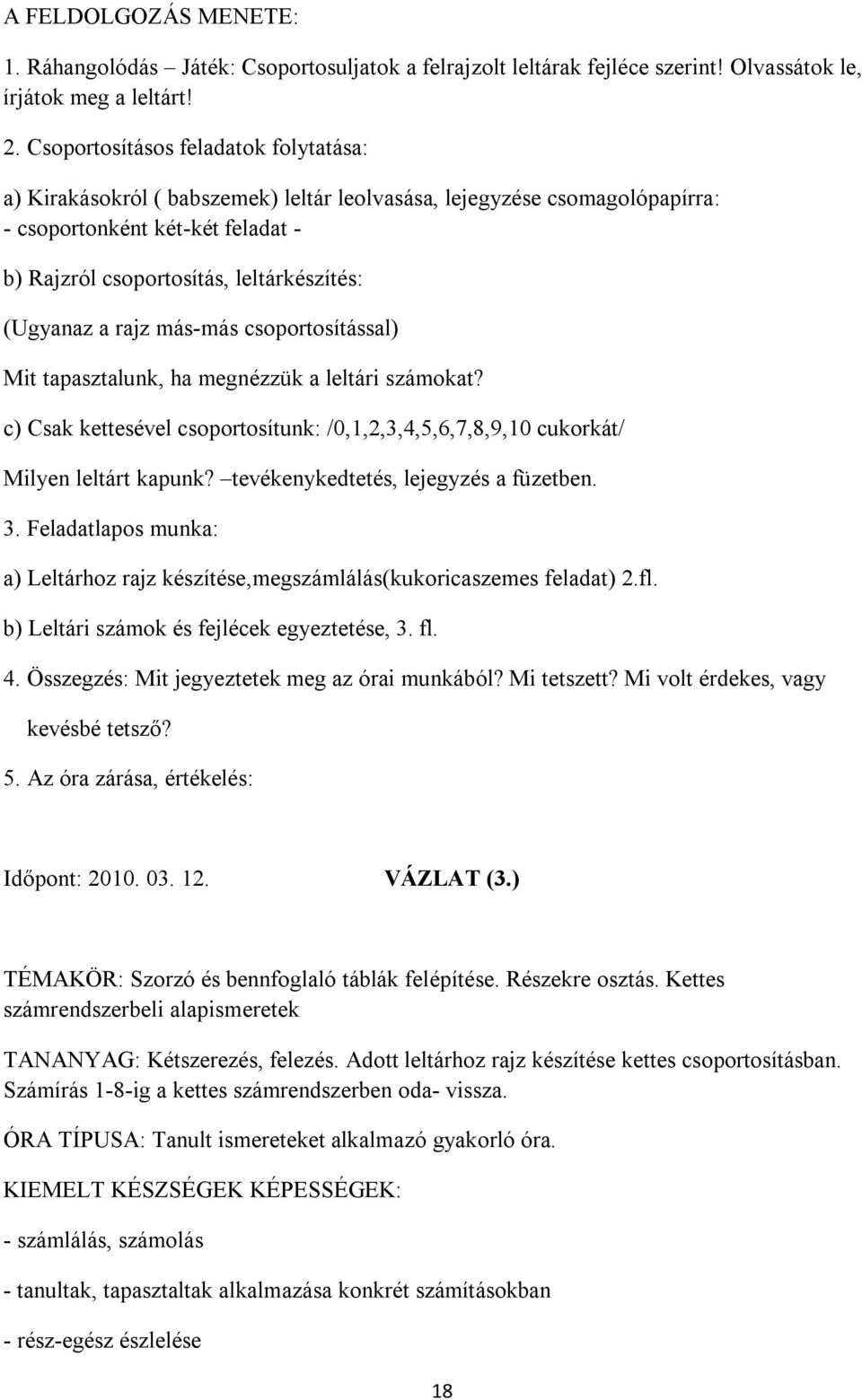 A FELDOLGOZÁS MENETE:

1. Ráhangolódás – Játék: Csoportosuljatok a felrajzolt leltárak fejléce szerint! Olvassátok le, írjátok meg a leltárt!

2. Csoportosításos feladatok folytatása:

a) Kirakásokról ( babszemek) leltár leolvasása, lejegyzése csomagolópapírra: - csoportonként két-két feladat -

b) Rajzról csoportosítás, leltárkészítés:

(Ugyanaz a rajz más-más csoportosítással)

Mit tapasztalunk, ha megnézzük a leltári számokat?

c) Csak kettesével csoportosítunk: /0,1,2,3,4,5,6,7,8,9,10 cukorkát/

Milyen leltárt kapunk? –tevékenykedtetés, lejegyzés a füzetben.

3. Feladatlapos munka:

a) Leltárhoz rajz készítése,megszámlálás(kukoricaszemes feladat) 2.fl.

b) Leltári számok és fejlécek egyeztetése, 3. fl.

4. Összegzés: Mit jegyeztetek meg az órai munkából? Mi tetszett? Mi volt érdekes, vagy kevésbé tetsző?

5. Az óra zárása, értékelés:

Időpont: 2010. 03. 12. VÁZLAT (3.)

TÉMAKÖR: Szorzó és bennfoglaló táblák felépítése. Részekre osztás. Kettes számrendszerbeli alapismeretek

TANANYAG: Kétszerezés, felezés. Adott leltárhoz rajz készítése kettes csoportosításban. Számírás 1-8-ig a kettes számrendszerben oda- vissza.

ÓRA TÍPUSA: Tanult ismereteket alkalmazó gyakorló óra.

KIEMELT KÉSZSÉGEK KÉPESSÉGEK:

- számlálás, számolás

- tanultak, tapasztaltak alkalmazása konkrét számításokban

- rész-egész észlelése

18